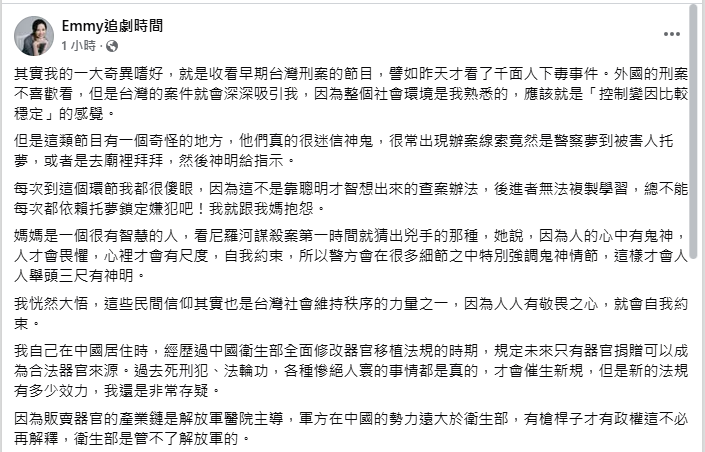 Emmy追劇時間
1 小時 ·

其實我的一大奇異嗜好，就是收看早期台灣刑案的節目，譬如昨天才看了千面人下毒事件。外國的刑案不喜歡看，但是台灣的案件就會深深吸引我，因為整個社會環境是我熟悉的，應該就是「控制變因比較穩定」的感覺。

但是這類節目有一個奇怪的地方，他們真的很迷信神鬼，很常出現辦案線索竟然是警察夢到被害人托夢，或者是去廟裡拜拜，然後神明給指示。

每次到這個環節我都很傻眼，因為這不是靠聰明才智想出來的查案辦法，後進者無法複製學習，總不能每次都依賴托夢鎖定嫌犯吧！我就跟我媽抱怨。

媽媽是一個很有智慧的人，看尼羅河謀殺案第一時間就猜出兇手的那種，她說，因為人的心中有鬼神，人才會畏懼，心裡才會有尺度，自我約束，所以警方會在很多細節之中特別強調鬼神情節，這樣才會人人舉頭三尺有神明。

我恍然大悟，這些民間信仰其實也是台灣社會維持秩序的力量之一，因為人人有敬畏之心，就會自我約束。

我自己在中國居住時，經歷過中國衛生部全面修改器官移植法規的時期，規定未來只有器官捐贈可以成為合法器官來源。過去死刑犯、法輪功，各種慘絕人寰的事情都是真的，才會催生新規，但是新的法規有多少效力，我還是非常存疑。

因為販賣器官的產業鏈是解放軍醫院主導，軍方在中國的勢力遠大於衛生部，有槍桿子才有政權這不必再解釋，衛生部是管不了解放軍的。